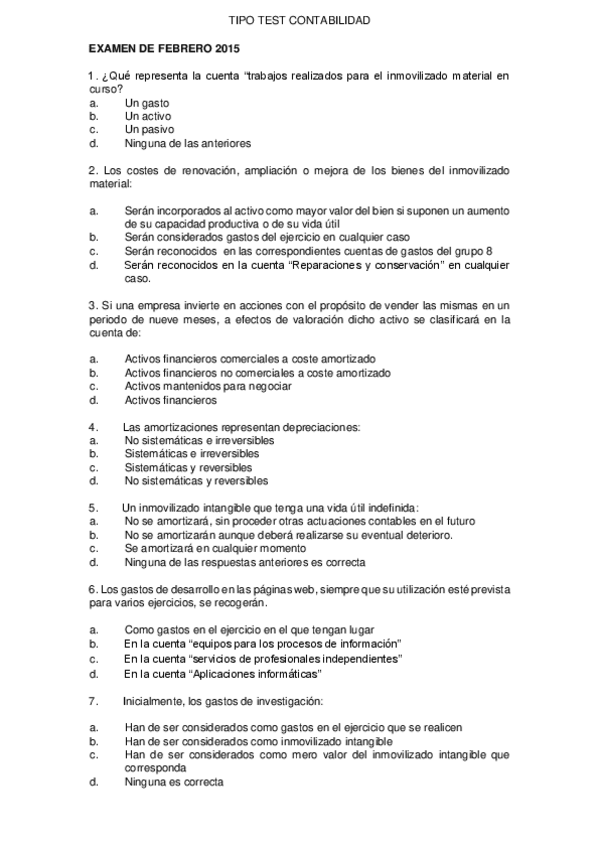 TIPO TEST CONTABILIDAD

EXAMEN DE FEBRERO 2015

1. ¿Qué representa la cuenta "trabajos realizados para el inmovilizado material en curso?
a. Un gasto
b. Un activo
c. Un pasivo
d. Ninguna de las anteriores

2. Los costes de renovación, ampliación o mejora de los bienes del inmovilizado material:

a. Serán incorporados al activo como mayor valor del bien si suponen un aumento de su capacidad productiva o de su vida útil
b. Serán considerados gastos del ejercicio en cualquier caso
c. Serán reconocidos en las correspondientes cuentas de gastos del grupo 8
d. Serán reconocidos en la cuenta "Reparaciones y conservación" en cualquier caso.

3. Si una empresa invierte en acciones con el propósito de vender las mismas en un periodo de nueve meses, a efectos de valoración dicho activo se clasificará en la cuenta de:

a. Activos financieros comerciales a coste amortizado
b. Activos financieros no comerciales a coste amortizado
c. Activos mantenidos para negociar
d. Activos financieros

4. Las amortizaciones representan depreciaciones:
a. No sistemáticas e irreversibles
b. Sistemáticas e irreversibles
c. Sistemáticas y reversibles
d. No sistemáticas y reversibles

5. Un inmovilizado intangible que tenga una vida útil indefinida:
a. No se amortizará, sin proceder otras actuaciones contables en el futuro
b. No se amortizarán aunque deberá realizarse su eventual deterioro.
c. Se amortizará en cualquier momento
d. Ninguna de las respuestas anteriores es correcta

6. Los gastos de desarrollo en las páginas web, siempre que su utilización esté prevista para varios ejercicios, se recogerán.

a. Como gastos en el ejercicio en el que tengan lugar
b. En la cuenta "equipos para los procesos de información"
c. En la cuenta "servicios de profesionales independientes"
d. En la cuenta "Aplicaciones informáticas"

7. Inicialmente, los gastos de investigación:

a. Han de ser considerados como gastos en el ejercicio que se realicen
b. Han de ser considerados como inmovilizado intangible
c. Han de ser considerados como mero valor del inmovilizado intangible que corresponda
d. Ninguna es correcta